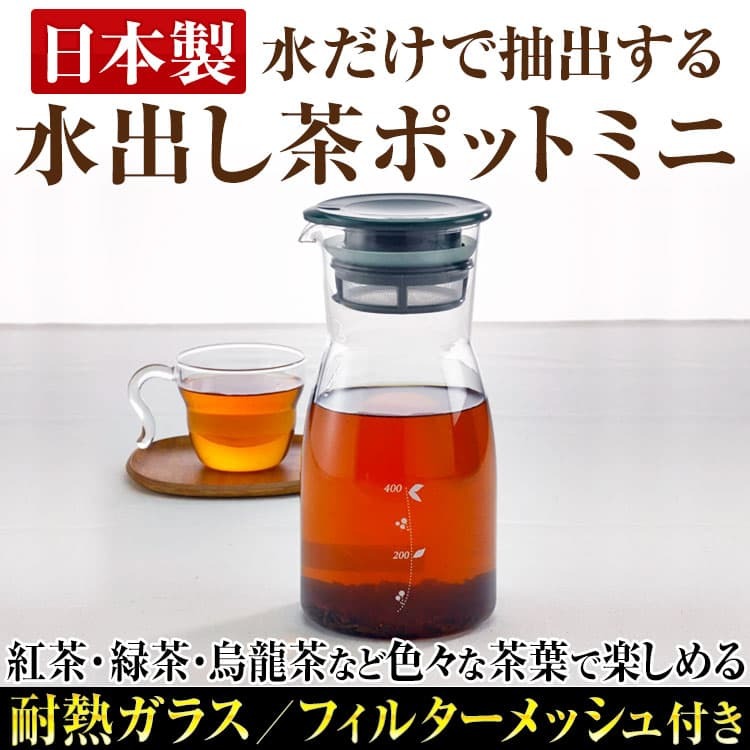 日本製 水だけで抽出する
水出し茶ポットミニ

400

200

紅茶・緑茶・烏龍茶など色々な茶葉で楽しめる
耐熱ガラス／フィルターメッシュ付き